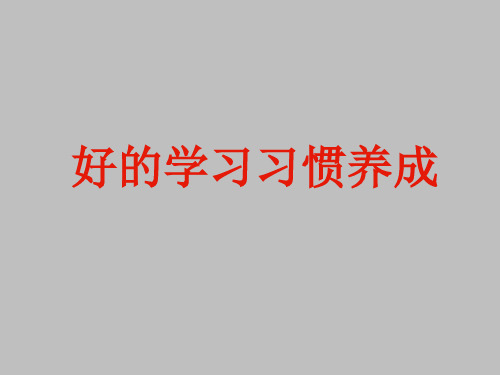 好的学习习惯养成